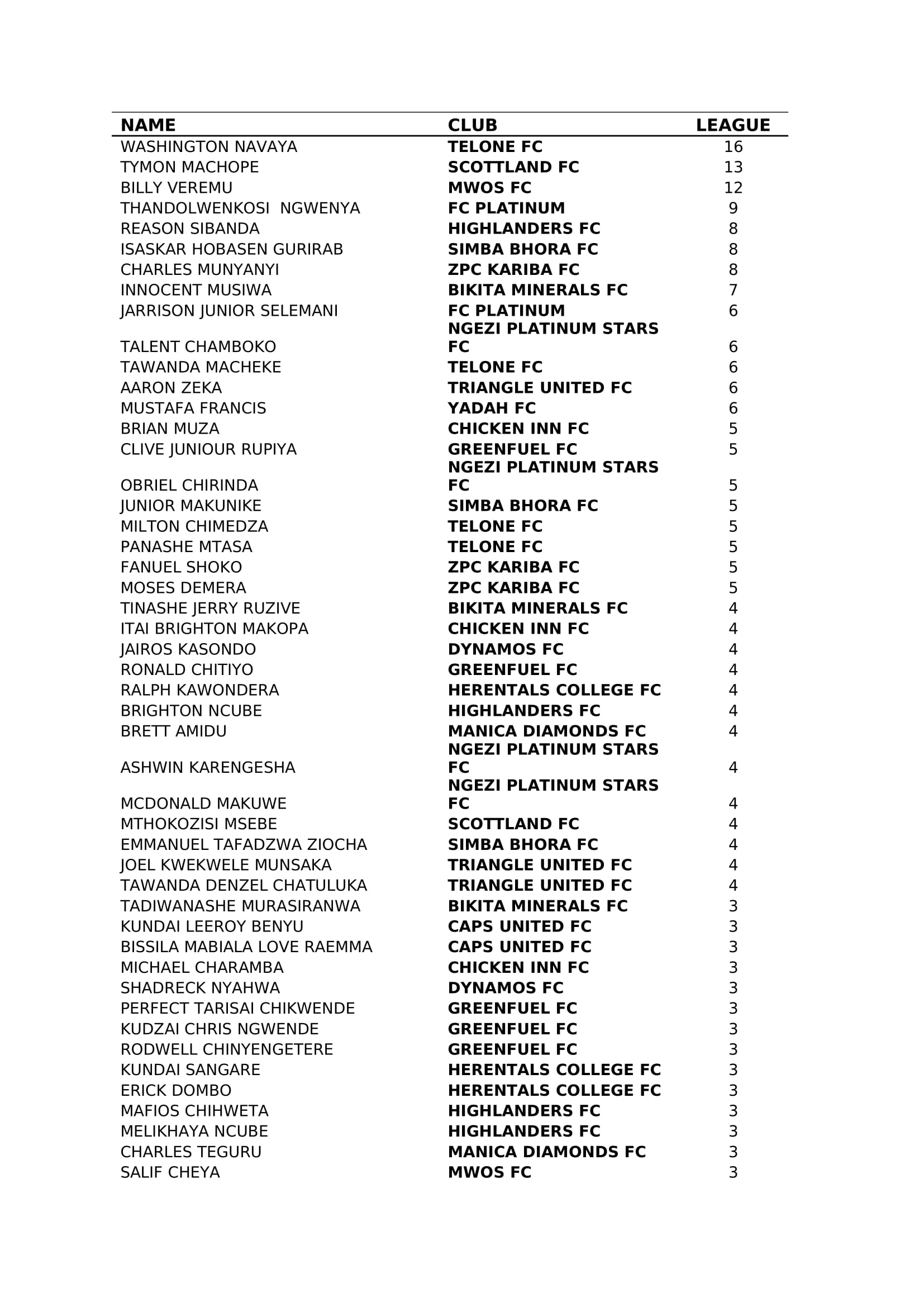 | NAME | CLUB | LEAGUE |
|---|---|---|
| WASHINGTON NAVAYA | TELONE FC | 16 |
| TYMON MACHOPE | SCOTTLAND FC | 13 |
| BILLY VEREMU | MWOS FC | 12 |
| THANDOLWENKOSI NGWENYA | FC PLATINUM | 9 |
| REASON SIBANDA | HIGHLANDERS FC | 8 |
| ISASKAR HOBASEN GURIRAB | SIMBA BHORA FC | 8 |
| CHARLES MUNYANYI | ZPC KARIBA FC | 8 |
| INNOCENT MUSIWA | BIKITA MINERALS FC | 7 |
| JARRISON JUNIOR SELEMANI | FC PLATINUM | 6 |
| TALENT CHAMBOKO | NGEZI PLATINUM STARS FC | 6 |
| TAWANDA MACHEKE | TELONE FC | 6 |
| AARON ZEKA | TRIANGLE UNITED FC | 6 |
| MUSTAFA FRANCIS | YADAH FC | 6 |
| BRIAN MUZA | CHICKEN INN FC | 5 |
| CLIVE JUNIOUR RUPIYA | GREENFUEL FC | 5 |
| OBRIEL CHIRINDA | NGEZI PLATINUM STARS FC | 5 |
| JUNIOR MAKUNIKE | SIMBA BHORA FC | 5 |
| MILTON CHIMEDZA | TELONE FC | 5 |
| PANASHE MTASA | TELONE FC | 5 |
| FANUEL SHOKO | ZPC KARIBA FC | 5 |
| MOSES DEMERA | ZPC KARIBA FC | 5 |
| TINASHE JERRY RUZIVE | BIKITA MINERALS FC | 4 |
| ITAI BRIGHTON MAKOPA | CHICKEN INN FC | 4 |
| JAIROS KASONDO | DYNAMOS FC | 4 |
| RONALD CHITIYO | GREENFUEL FC | 4 |
| RALPH KAWONDERA | HERENTALS COLLEGE FC | 4 |
| BRIGHTON NCUBE | HIGHLANDERS FC | 4 |
| BRETT AMIDU | MANICA DIAMONDS FC | 4 |
| ASHWIN KARENGESHA | NGEZI PLATINUM STARS FC | 4 |
| MCDONALD MAKUWE | NGEZI PLATINUM STARS FC | 4 |
| MTHOKOZISI MSEBE | SCOTTLAND FC | 4 |
| EMMANUEL TAFADZWA ZIOCHA | SIMBA BHORA FC | 4 |
| JOEL KWEKWELE MUNSAKA | TRIANGLE UNITED FC | 4 |
| TAWANDA DENZEL CHATULUKA | TRIANGLE UNITED FC | 4 |
| TADIWANASHE MURASIRANWA | BIKITA MINERALS FC | 3 |
| KUNDAI LEEROY BENYU | CAPS UNITED FC | 3 |
| BISSILA MABIALA LOVE RAEMMA | CAPS UNITED FC | 3 |
| MICHAEL CHARAMBA | CHICKEN INN FC | 3 |
| SHADRECK NYAHWA | DYNAMOS FC | 3 |
| PERFECT TARISAI CHIKWENDE | GREENFUEL FC | 3 |
| KUDZAI CHRIS NGWENDE | GREENFUEL FC | 3 |
| RODWELL CHINYENGETERE | GREENFUEL FC | 3 |
| KUNDAI SANGARE | HERENTALS COLLEGE FC | 3 |
| ERICK DOMBO | HERENTALS COLLEGE FC | 3 |
| MAFIOS CHIHWETA | HIGHLANDERS FC | 3 |
| MELIKHAYA NCUBE | HIGHLANDERS FC | 3 |
| CHARLES TEGURU | MANICA DIAMONDS FC | 3 |
| SALIF CHEYA | MWOS FC | 3 |